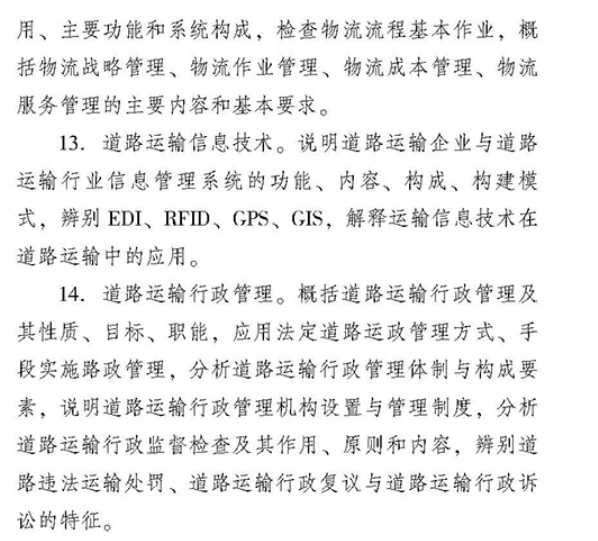 用、主要功能和系统构成，检查物流流程基本作业，概括物流战略管理、物流作业管理、物流成本管理、物流服务管理的主要内容和基本要求。

13. 道路运输信息技术。说明道路运输企业与道路运输行业信息管理系统的功能、内容、构成、构建模式，辨别 EDI、RFID、GPS、GIS，解释运输信息技术在道路运输中的应用。

14. 道路运输行政管理。概括道路运输行政管理及其性质、目标、职能，应用法定道路运政管理方式、手段实施路政管理，分析道路运输行政管理体制与构成要素，说明道路运输行政管理机构设置与管理制度，分析道路运输行政监督检查及其作用、原则和内容，辨别道路违法运输处罚、道路运输行政复议与道路运输行政诉讼的特征。